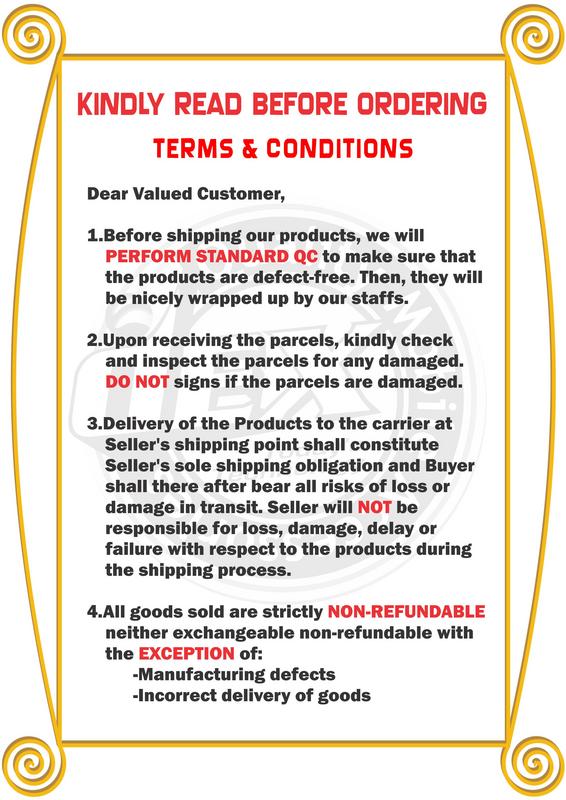 KINDLY READ BEFORE ORDERING

TERMS & CONDITIONS

Dear Valued Customer,

1.Before shipping our products, we will PERFORM STANDARD QC to make sure that the products are defect-free. Then, they will be nicely wrapped up by our staffs.

2.Upon receiving the parcels, kindly check and inspect the parcels for any damaged. DO NOT signs if the parcels are damaged.

3.Delivery of the Products to the carrier at Seller's shipping point shall constitute Seller's sole shipping obligation and Buyer shall there after bear all risks of loss or damage in transit. Seller will NOT be responsible for loss, damage, delay or failure with respect to the products during the shipping process.

4.All goods sold are strictly NON-REFUNDABLE neither exchangeable non-refundable with the EXCEPTION of:
-Manufacturing defects
-Incorrect delivery of goods